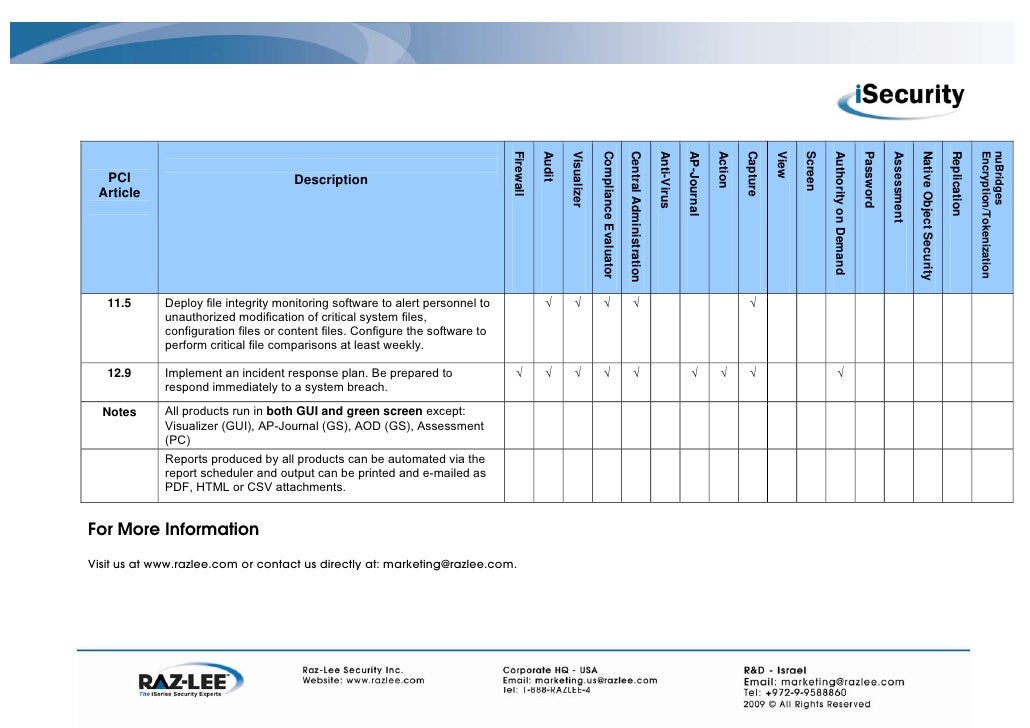 iSecurity

| PCI Article | Description | Firewall | Audit | Visualizer | Compliance Evaluator | Central Administration | Anti-Virus | AP-Journal | Action | Capture | View | Screen | Authority on Demand | Password | Assessment | Native Object Security | Replication | nuBridges Encryption/Tokenization |
|---|---|---|---|---|---|---|---|---|---|---|---|---|---|---|---|---|---|---|
| 11.5 | Deploy file integrity monitoring software to alert personnel to unauthorized modification of critical system files, configuration files or content files. Configure the software to perform critical file comparisons at least weekly. | | √ | √ | √ | √ | | | | √ | | | | | | | | |
| 12.9 | Implement an incident response plan. Be prepared to respond immediately to a system breach. | √ | √ | √ | √ | √ | | √ | √ | √ | | | √ | | | | | |
| Notes | All products run in **both GUI and green screen** except: Visualizer (GUI), AP-Journal (GS), AOD (GS), Assessment (PC) | | | | | | | | | | | | | | | | | |
| | Reports produced by all products can be automated via the report scheduler and output can be printed and e-mailed as PDF, HTML or CSV attachments. | | | | | | | | | | | | | | | | | |

For More Information

Visit us at www.razlee.com or contact us directly at: marketing@razlee.com.

RAZ-LEE The iSeries Security Experts

Raz-Lee Security Inc.
Website: www.razlee.com

Corporate HQ - USA
Email: marketing.us@razlee.com
Tel: 1-888-RAZLEE-4

R&D - Israel
Email: marketing@razlee.com
Tel: +972-9-9588860
2009 © All Rights Reserved